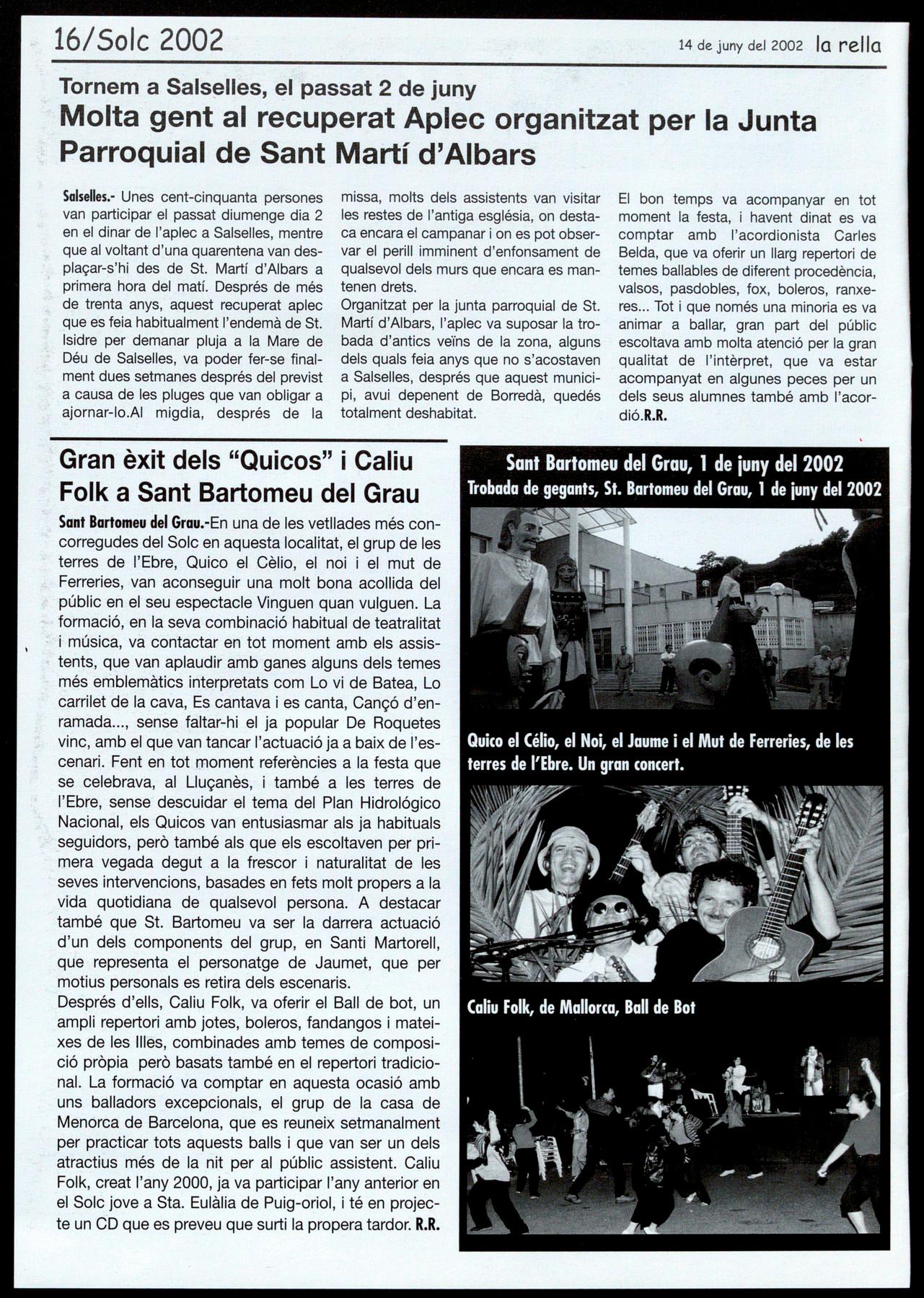 16/Solc 2002

14 de juny del 2002 la rella

Tornem a Salselles, el passat 2 de juny
Molta gent al recuperat Aplec organitzat per la Junta Parroquial de Sant Martí d'Albars

Salselles.- Unes cent-cinquanta persones van participar el passat diumenge dia 2 en el dinar de l'aplec a Salselles, mentre que al voltant d'una quarentena van desplaçar-s'hi des de St. Martí d'Albars a primera hora del matí. Després de més de trenta anys, aquest recuperat aplec que es feia habitualment l'endemà de St. Isidre per demanar pluja a la Mare de Déu de Salselles, va poder fer-se finalment dues setmanes després del previst a causa de les pluges que van obligar a ajornar-lo.Al migdia, després de la missa, molts dels assistents van visitar les restes de l'antiga església, on destaca encara el campanar i on es pot observar el perill imminent d'enfonsament de qualsevol dels murs que encara es mantenen drets.
Organitzat per la junta parroquial de St. Martí d'Albars, l'aplec va suposar la trobada d'antics veïns de la zona, alguns dels quals feia anys que no s'acostaven a Salselles, després que aquest municipi, avui depenent de Borredà, quedés totalment deshabitat.
El bon temps va acompanyar en tot moment la festa, i havent dinat es va comptar amb l'acordionista Carles Belda, que va oferir un llarg repertori de temes ballables de diferent procedència, valsos, pasdobles, fox, boleros, ranxeres... Tot i que només una minoria es va animar a ballar, gran part del públic escoltava amb molta atenció per la gran qualitat de l'intèrpret, que va estar acompanyat en algunes peces per un dels seus alumnes també amb l'acordió.R.R.

Gran èxit dels "Quicos" i Caliu Folk a Sant Bartomeu del Grau

Sant Bartomeu del Grau.-En una de les vetllades més concorregudes del Solc en aquesta localitat, el grup de les terres de l'Ebre, Quico el Cèlio, el noi i el mut de Ferreries, van aconseguir una molt bona acollida del públic en el seu espectacle Vinguen quan vulguen. La formació, en la seva combinació habitual de teatralitat i música, va contactar en tot moment amb els assistents, que van aplaudir amb ganes alguns dels temes més emblemàtics interpretats com Lo vi de Batea, Lo carrilet de la cava, Es cantava i es canta, Cançó d'enramada..., sense faltar-hi el ja popular De Roquetes vinc, amb el que van tancar l'actuació ja a baix de l'escenari. Fent en tot moment referències a la festa que se celebrava, al Lluçanès, i també a les terres de l'Ebre, sense descuidar el tema del Plan Hidrológico Nacional, els Quicos van entusiasmar als ja habituals seguidors, però també als que els escoltaven per primera vegada degut a la frescor i naturalitat de les seves intervencions, basades en fets molt propers a la vida quotidiana de qualsevol persona. A destacar també que St. Bartomeu va ser la darrera actuació d'un dels components del grup, en Santi Martorell, que representa el personatge de Jaumet, que per motius personals es retira dels escenaris.
Després d'ells, Caliu Folk, va oferir el Ball de bot, un ampli repertori amb jotes, boleros, fandangos i mateixes de les Illes, combinades amb temes de composició pròpia però basats també en el repertori tradicional. La formació va comptar en aquesta ocasió amb uns balladors excepcionals, el grup de la casa de Menorca de Barcelona, que es reuneix setmanalment per practicar tots aquests balls i que van ser un dels atractius més de la nit per al públic assistent. Caliu Folk, creat l'any 2000, ja va participar l'any anterior en el Solc jove a Sta. Eulàlia de Puig-oriol, i té en projecte un CD que es preveu que surti la propera tardor. R.R.

Sant Bartomeu del Grau, 1 de juny del 2002
Trobada de gegants, St. Bartomeu del Grau, 1 de juny del 2002

Quico el Célio, el Noi, el Jaume i el Mut de Ferreries, de les terres de l'Ebre. Un gran concert.

Caliu Folk, de Mallorca, Ball de Bot